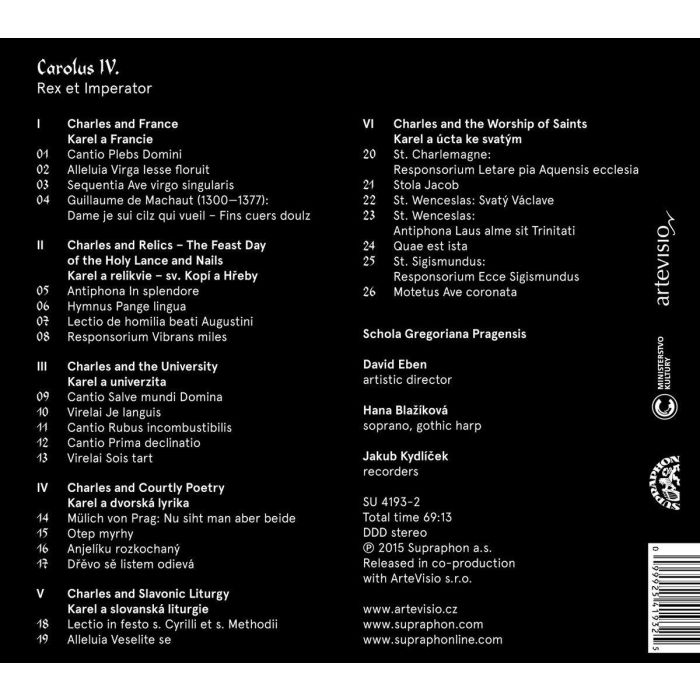 Carolus IV.
Rex et Imperator

I Charles and France
Karel a Francie
01 Cantio Plebs Domini
02 Alleluia Virga Iesse floruit
03 Sequentia Ave virgo singularis
04 Guillaume de Machaut (1300–1377): Dame je sui cilz qui vueil – Fins cuers doulz

II Charles and Relics – The Feast Day of the Holy Lance and Nails
Karel a relikvie – sv. Kopí a Hřeby
05 Antiphona In splendore
06 Hymnus Pange lingua
07 Lectio de homilia beati Augustini
08 Responsorium Vibrans miles

III Charles and the University
Karel a univerzita
09 Cantio Salve mundi Domina
10 Virelai Je languis
11 Cantio Rubus incombustibilis
12 Cantio Prima declinatio
13 Virelai Sois tart

IV Charles and Courtly Poetry
Karel a dvorská lyrika
14 Mülich von Prag: Nu siht man aber beide
15 Otep myrhy
16 Anjelíku rozkochaný
17 Dřěvo sě listem odievá

V Charles and Slavonic Liturgy
Karel a slovanská liturgie
18 Lectio in festo s. Cyrilli et s. Methodii
19 Alleluia Veselite se

VI Charles and the Worship of Saints
Karel a úcta ke svatým
20 St. Charlemagne: Responsorium Letare pia Aquensis ecclesia
21 Stola Jacob
22 St. Wenceslas: Svatý Václave
23 St. Wenceslas: Antiphona Laus alme sit Trinitati
24 Quae est ista
25 St. Sigismundus: Responsorium Ecce Sigismundus
26 Motetus Ave coronata

Schola Gregoriana Pragensis

David Eben
artistic director

Hana Blažíková
soprano, gothic harp

Jakub Kydlíček
recorders

SU 4193-2
Total time 69:13
DDD stereo
℗ 2015 Supraphon a.s.
Released in co-production with ArteVisio s.r.o.

www.artevisio.cz
www.supraphon.com
www.supraphonline.com

artevisio

MINISTERSTVO KULTURY

SUPRAPHON

0 099925 419325